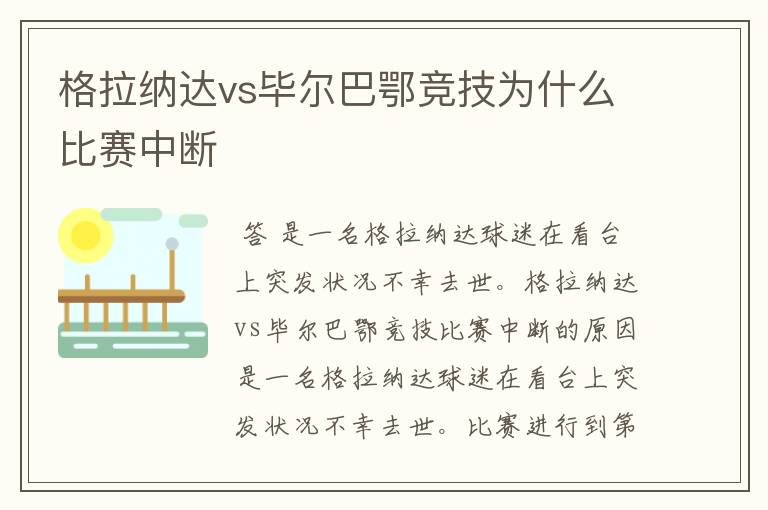 格拉纳达vs毕尔巴鄂竞技为什么比赛中断

答 是一名格拉纳达球迷在看台上突发状况不幸去世。格拉纳达vs毕尔巴鄂竞技比赛中断的原因是一名格拉纳达球迷在看台上突发状况不幸去世。比赛进行到第